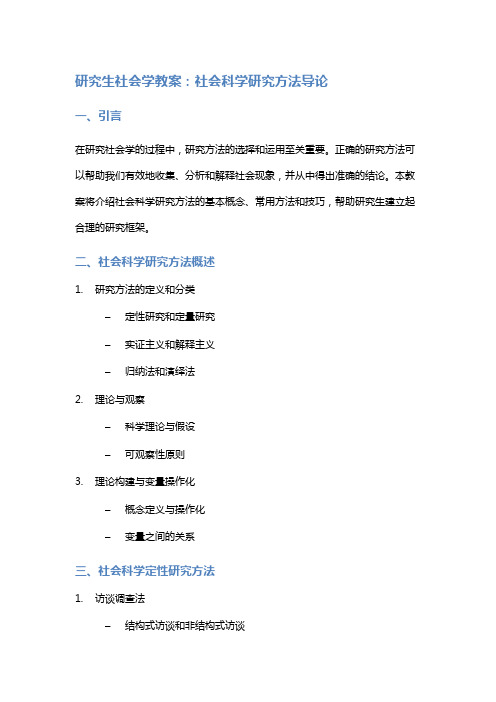 研究生社会学教案：社会科学研究方法导论

一、引言

在研究社会学的过程中，研究方法的选择和运用至关重要。正确的研究方法可以帮助我们有效地收集、分析和解释社会现象，并从中得出准确的结论。本教案将介绍社会科学研究方法的基本概念、常用方法和技巧，帮助研究生建立起合理的研究框架。

二、社会科学研究方法概述

1. 研究方法的定义和分类

– 定性研究和定量研究

– 实证主义和解释主义

– 归纳法和演绎法

2. 理论与观察

– 科学理论与假设

– 可观察性原则

3. 理论构建与变量操作化

– 概念定义与操作化

– 变量之间的关系

三、社会科学定性研究方法

1. 访谈调查法

– 结构式访谈和非结构式访谈